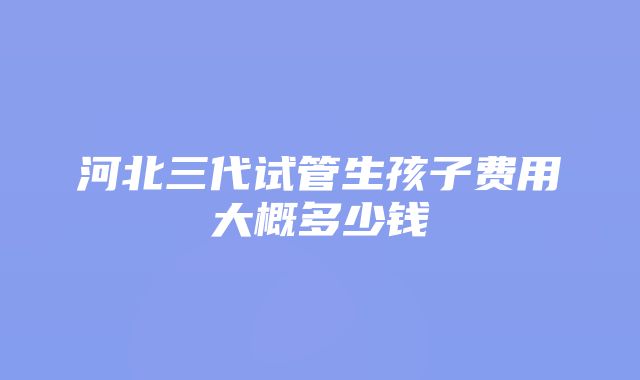 河北三代试管生孩子费用大概多少钱